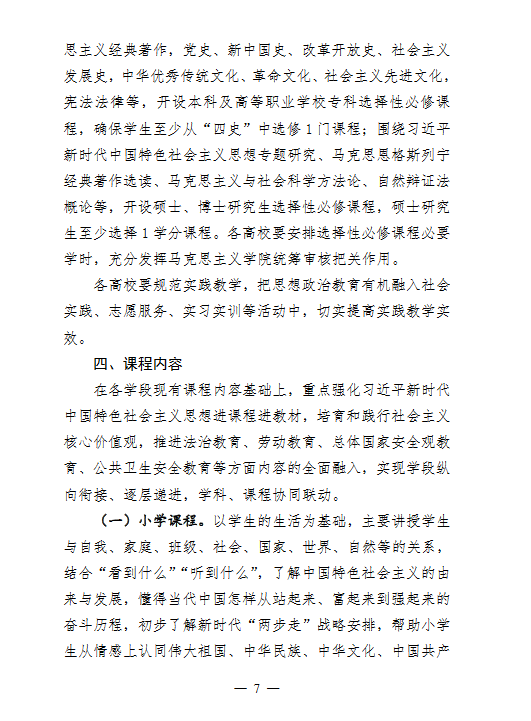 思主义经典著作，党史、新中国史、改革开放史、社会主义发展史，中华优秀传统文化、革命文化、社会主义先进文化，宪法法律等，开设本科及高等职业学校专科选择性必修课程，确保学生至少从“四史”中选修1门课程；围绕习近平新时代中国特色社会主义思想专题研究、马克思恩格斯列宁经典著作选读、马克思主义与社会科学方法论、自然辩证法概论等，开设硕士、博士研究生选择性必修课程，硕士研究生至少选择1学分课程。各高校要安排选择性必修课程必要学时，充分发挥马克思主义学院统筹审核把关作用。

各高校要规范实践教学，把思想政治教育有机融入社会实践、志愿服务、实习实训等活动中，切实提高实践教学实效。

四、课程内容

在各学段现有课程内容基础上，重点强化习近平新时代中国特色社会主义思想进课程进教材，培育和践行社会主义核心价值观，推进法治教育、劳动教育、总体国家安全观教育、公共卫生安全教育等方面内容的全面融入，实现学段纵向衔接、逐层递进，学科、课程协同联动。

（一）小学课程。以学生的生活为基础，主要讲授学生与自我、家庭、班级、社会、国家、世界、自然等的关系，结合“看到什么”“听到什么”，了解中国特色社会主义的由来与发展，懂得当代中国怎样从站起来、富起来到强起来的奋斗历程，初步了解新时代“两步走”战略安排，帮助小学生从情感上认同伟大祖国、中华民族、中华文化、中国共产

— 7 —